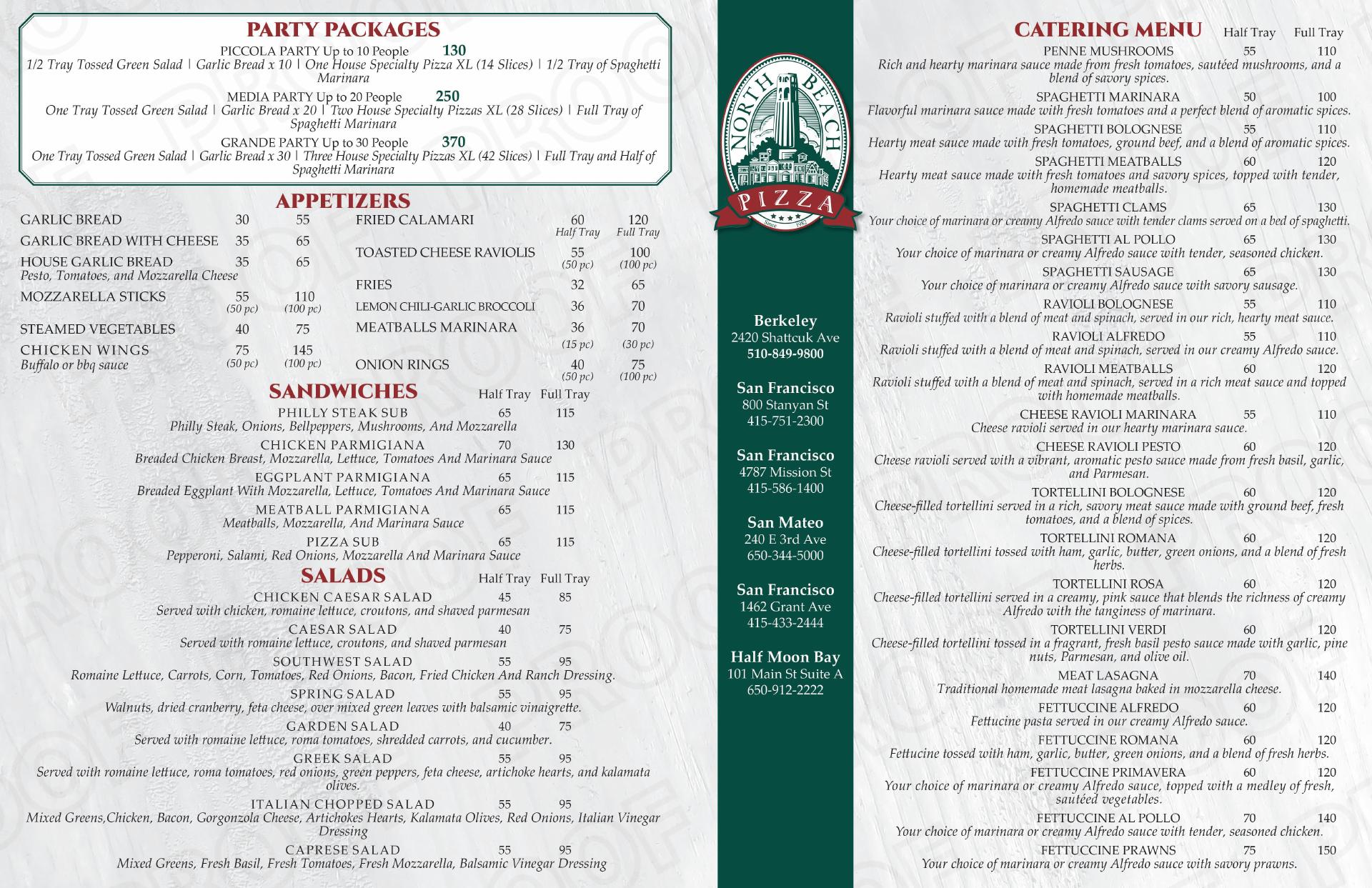 PARTY PACKAGES

PICCOLA PARTY Up to 10 People 130
1/2 Tray Tossed Green Salad | Garlic Bread x 10 | One House Specialty Pizza XL (14 Slices) | 1/2 Tray of Spaghetti Marinara

MEDIA PARTY Up to 20 People 250
One Tray Tossed Green Salad | Garlic Bread x 20 | Two House Specialty Pizzas XL (28 Slices) | Full Tray of Spaghetti Marinara

GRANDE PARTY Up to 30 People 370
One Tray Tossed Green Salad | Garlic Bread x 30 | Three House Specialty Pizzas XL (42 Slices) | Full Tray and Half of Spaghetti Marinara

APPETIZERS

GARLIC BREAD 30 55
GARLIC BREAD WITH CHEESE 35 65
HOUSE GARLIC BREAD 35 65
Pesto, Tomatoes, and Mozzarella Cheese
MOZZARELLA STICKS 55 (50 pc) 110 (100 pc)
STEAMED VEGETABLES 40 75
CHICKEN WINGS 75 (50 pc) 145 (100 pc)
Buffalo or bbq sauce

FRIED CALAMARI 60 Half Tray 120 Full Tray
TOASTED CHEESE RAVIOLIS 55 (50 pc) 100 (100 pc)
FRIES 32 65
LEMON CHILI-GARLIC BROCCOLI 36 70
MEATBALLS MARINARA 36 (15 pc) 70 (30 pc)
ONION RINGS 40 (50 pc) 75 (100 pc)

SANDWICHES Half Tray Full Tray
PHILLY STEAK SUB 65 115
Philly Steak, Onions, Bellpeppers, Mushrooms, And Mozzarella
CHICKEN PARMIGIANA 70 130
Breaded Chicken Breast, Mozzarella, Lettuce, Tomatoes And Marinara Sauce
EGGPLANT PARMIGIANA 65 115
Breaded Eggplant With Mozzarella, Lettuce, Tomatoes And Marinara Sauce
MEATBALL PARMIGIANA 65 115
Meatballs, Mozzarella, And Marinara Sauce
PIZZA SUB 65 115
Pepperoni, Salami, Red Onions, Mozzarella And Marinara Sauce

SALADS Half Tray Full Tray
CHICKEN CAESAR SALAD 45 85
Served with chicken, romaine lettuce, croutons, and shaved parmesan
CAESAR SALAD 40 75
Served with romaine lettuce, croutons, and shaved parmesan
SOUTHWEST SALAD 55 95
Romaine Lettuce, Carrots, Corn, Tomatoes, Red Onions, Bacon, Fried Chicken And Ranch Dressing.
SPRING SALAD 55 95
Walnuts, dried cranberry, feta cheese, over mixed green leaves with balsamic vinaigrette.
GARDEN SALAD 40 75
Served with romaine lettuce, roma tomatoes, shredded carrots, and cucumber.
GREEK SALAD 55 95
Served with romaine lettuce, roma tomatoes, red onions, green peppers, feta cheese, artichoke hearts, and kalamata olives.
ITALIAN CHOPPED SALAD 55 95
Mixed Greens,Chicken, Bacon, Gorgonzola Cheese, Artichokes Hearts, Kalamata Olives, Red Onions, Italian Vinegar Dressing
CAPRESE SALAD 55 95
Mixed Greens, Fresh Basil, Fresh Tomatoes, Fresh Mozzarella, Balsamic Vinegar Dressing

NORTH BEACH PIZZA
Since 1982

Berkeley
2420 Shattcuk Ave
510-849-9800

San Francisco
800 Stanyan St
415-751-2300

San Francisco
4787 Mission St
415-586-1400

San Mateo
240 E 3rd Ave
650-344-5000

San Francisco
1462 Grant Ave
415-433-2444

Half Moon Bay
101 Main St Suite A
650-912-2222

CATERING MENU Half Tray Full Tray
PENNE MUSHROOMS 55 110
Rich and hearty marinara sauce made from fresh tomatoes, sautéed mushrooms, and a blend of savory spices.
SPAGHETTI MARINARA 50 100
Flavorful marinara sauce made with fresh tomatoes and a perfect blend of aromatic spices.
SPAGHETTI BOLOGNESE 55 110
Hearty meat sauce made with fresh tomatoes, ground beef, and a blend of aromatic spices.
SPAGHETTI MEATBALLS 60 120
Hearty meat sauce made with fresh tomatoes and savory spices, topped with tender, homemade meatballs.
SPAGHETTI CLAMS 65 130
Your choice of marinara or creamy Alfredo sauce with tender clams served on a bed of spaghetti.
SPAGHETTI AL POLLO 65 130
Your choice of marinara or creamy Alfredo sauce with tender, seasoned chicken.
SPAGHETTI SAUSAGE 65 130
Your choice of marinara or creamy Alfredo sauce with savory sausage.
RAVIOLI BOLOGNESE 55 110
Ravioli stuffed with a blend of meat and spinach, served in our rich, hearty meat sauce.
RAVIOLI ALFREDO 55 110
Ravioli stuffed with a blend of meat and spinach, served in our creamy Alfredo sauce.
RAVIOLI MEATBALLS 60 120
Ravioli stuffed with a blend of meat and spinach, served in a rich meat sauce and topped with homemade meatballs.
CHEESE RAVIOLI MARINARA 55 110
Cheese ravioli served in our hearty marinara sauce.
CHEESE RAVIOLI PESTO 60 120
Cheese ravioli served with a vibrant, aromatic pesto sauce made from fresh basil, garlic, and Parmesan.
TORTELLINI BOLOGNESE 60 120
Cheese-filled tortellini served in a rich, savory meat sauce made with ground beef, fresh tomatoes, and a blend of spices.
TORTELLINI ROMANA 60 120
Cheese-filled tortellini tossed with ham, garlic, butter, green onions, and a blend of fresh herbs.
TORTELLINI ROSA 60 120
Cheese-filled tortellini served in a creamy, pink sauce that blends the richness of creamy Alfredo with the tanginess of marinara.
TORTELLINI VERDI 60 120
Cheese-filled tortellini tossed in a fragrant, fresh basil pesto sauce made with garlic, pine nuts, Parmesan, and olive oil.
MEAT LASAGNA 70 140
Traditional homemade meat lasagna baked in mozzarella cheese.
FETTUCCINE ALFREDO 60 120
Fettucine pasta served in our creamy Alfredo sauce.
FETTUCCINE ROMANA 60 120
Fettucine tossed with ham, garlic, butter, green onions, and a blend of fresh herbs.
FETTUCCINE PRIMAVERA 60 120
Your choice of marinara or creamy Alfredo sauce, topped with a medley of fresh, sautéed vegetables.
FETTUCCINE AL POLLO 70 140
Your choice of marinara or creamy Alfredo sauce with tender, seasoned chicken.
FETTUCCINE PRAWNS 75 150
Your choice of marinara or creamy Alfredo sauce with savory prawns.